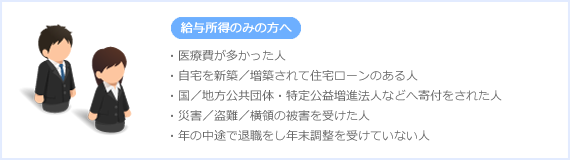 給与所得のみの方へ

・医療費が多かった人
・自宅を新築／増築されて住宅ローンのある人
・国／地方公共団体・特定公益増進法人などへ寄付をされた人
・災害／盗難／横領の被害を受けた人
・年の中途で退職をし年末調整を受けていない人